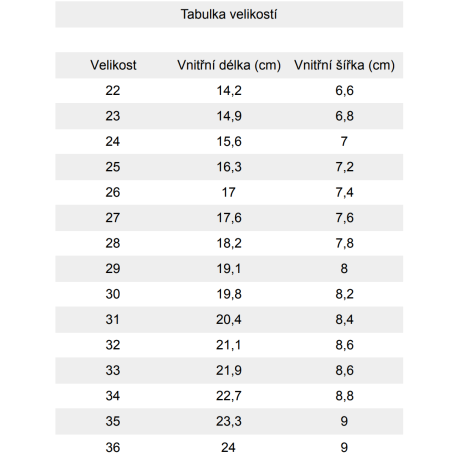 Tabulka velikostí

| Velikost | Vnitřní délka (cm) | Vnitřní šířka (cm) |
|---|---|---|
| 22 | 14,2 | 6,6 |
| 23 | 14,9 | 6,8 |
| 24 | 15,6 | 7 |
| 25 | 16,3 | 7,2 |
| 26 | 17 | 7,4 |
| 27 | 17,6 | 7,6 |
| 28 | 18,2 | 7,8 |
| 29 | 19,1 | 8 |
| 30 | 19,8 | 8,2 |
| 31 | 20,4 | 8,4 |
| 32 | 21,1 | 8,6 |
| 33 | 21,9 | 8,6 |
| 34 | 22,7 | 8,8 |
| 35 | 23,3 | 9 |
| 36 | 24 | 9 |